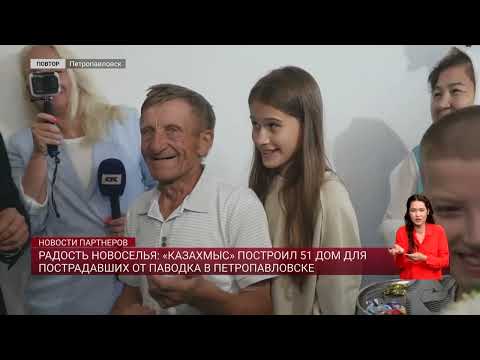 ПОВТОР Петропавловск

КТК

НОВОСТИ ПАРТНЕРОВ

РАДОСТЬ НОВОСЕЛЬЯ: «КАЗАХМЫС» ПОСТРОИЛ 51 ДОМ ДЛЯ ПОСТРАДАВШИХ ОТ ПАВОДКА В ПЕТРОПАВЛОВСКЕ